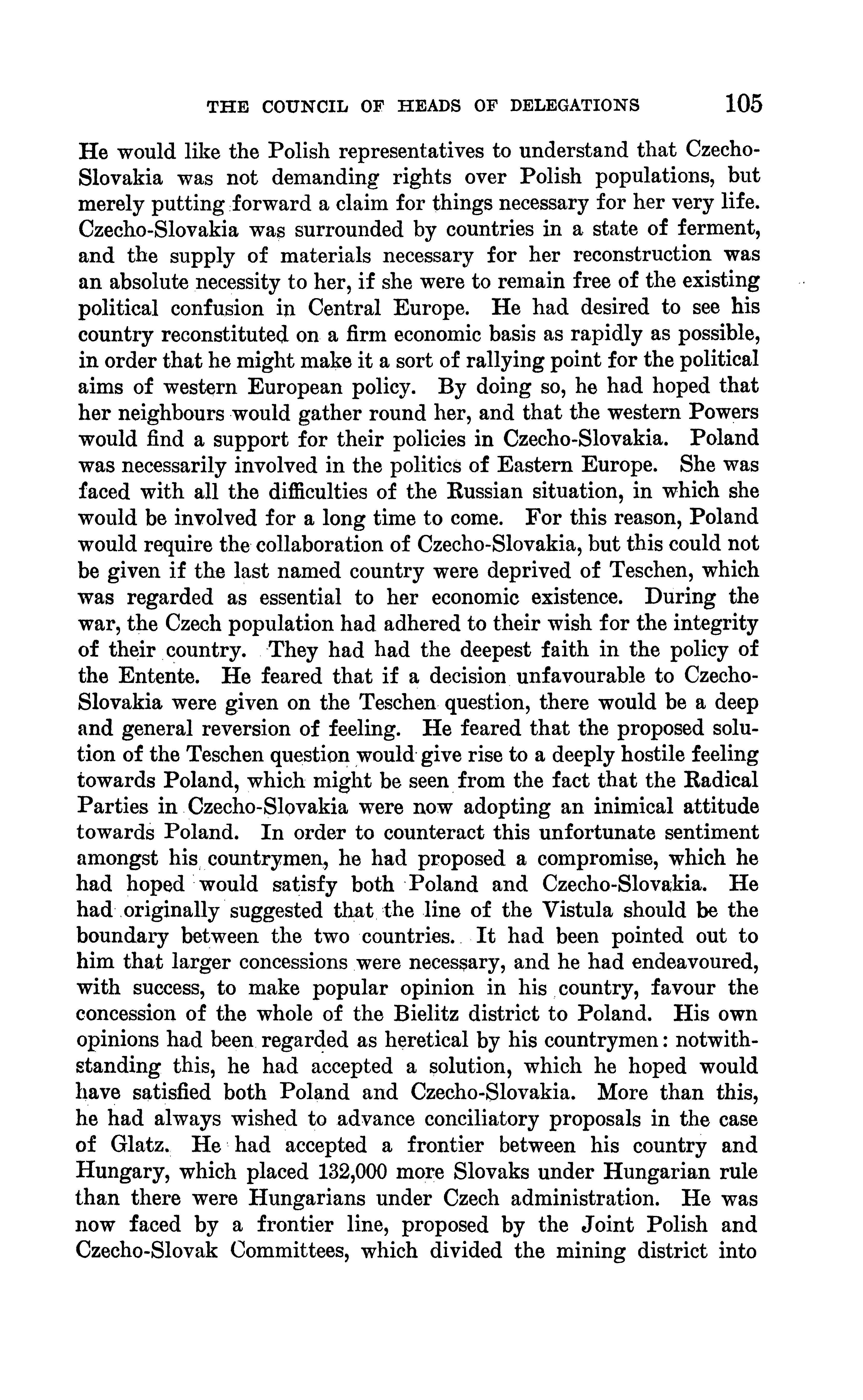 THE COUNCIL OF HEADS OF DELEGATIONS 105

He would like the Polish representatives to understand that Czecho-Slovakia was not demanding rights over Polish populations, but merely putting forward a claim for things necessary for her very life. Czecho-Slovakia was surrounded by countries in a state of ferment, and the supply of materials necessary for her reconstruction was an absolute necessity to her, if she were to remain free of the existing political confusion in Central Europe. He had desired to see his country reconstituted on a firm economic basis as rapidly as possible, in order that he might make it a sort of rallying point for the political aims of western European policy. By doing so, he had hoped that her neighbours would gather round her, and that the western Powers would find a support for their policies in Czecho-Slovakia. Poland was necessarily involved in the politics of Eastern Europe. She was faced with all the difficulties of the Russian situation, in which she would be involved for a long time to come. For this reason, Poland would require the collaboration of Czecho-Slovakia, but this could not be given if the last named country were deprived of Teschen, which was regarded as essential to her economic existence. During the war, the Czech population had adhered to their wish for the integrity of their country. They had had the deepest faith in the policy of the Entente. He feared that if a decision unfavourable to Czecho-Slovakia were given on the Teschen question, there would be a deep and general reversion of feeling. He feared that the proposed solution of the Teschen question would give rise to a deeply hostile feeling towards Poland, which might be seen from the fact that the Radical Parties in Czecho-Slovakia were now adopting an inimical attitude towards Poland. In order to counteract this unfortunate sentiment amongst his countrymen, he had proposed a compromise, which he had hoped would satisfy both Poland and Czecho-Slovakia. He had originally suggested that the line of the Vistula should be the boundary between the two countries. It had been pointed out to him that larger concessions were necessary, and he had endeavoured, with success, to make popular opinion in his country, favour the concession of the whole of the Bielitz district to Poland. His own opinions had been regarded as heretical by his countrymen: notwithstanding this, he had accepted a solution, which he hoped would have satisfied both Poland and Czecho-Slovakia. More than this, he had always wished to advance conciliatory proposals in the case of Glatz. He had accepted a frontier between his country and Hungary, which placed 132,000 more Slovaks under Hungarian rule than there were Hungarians under Czech administration. He was now faced by a frontier line, proposed by the Joint Polish and Czecho-Slovak Committees, which divided the mining district into